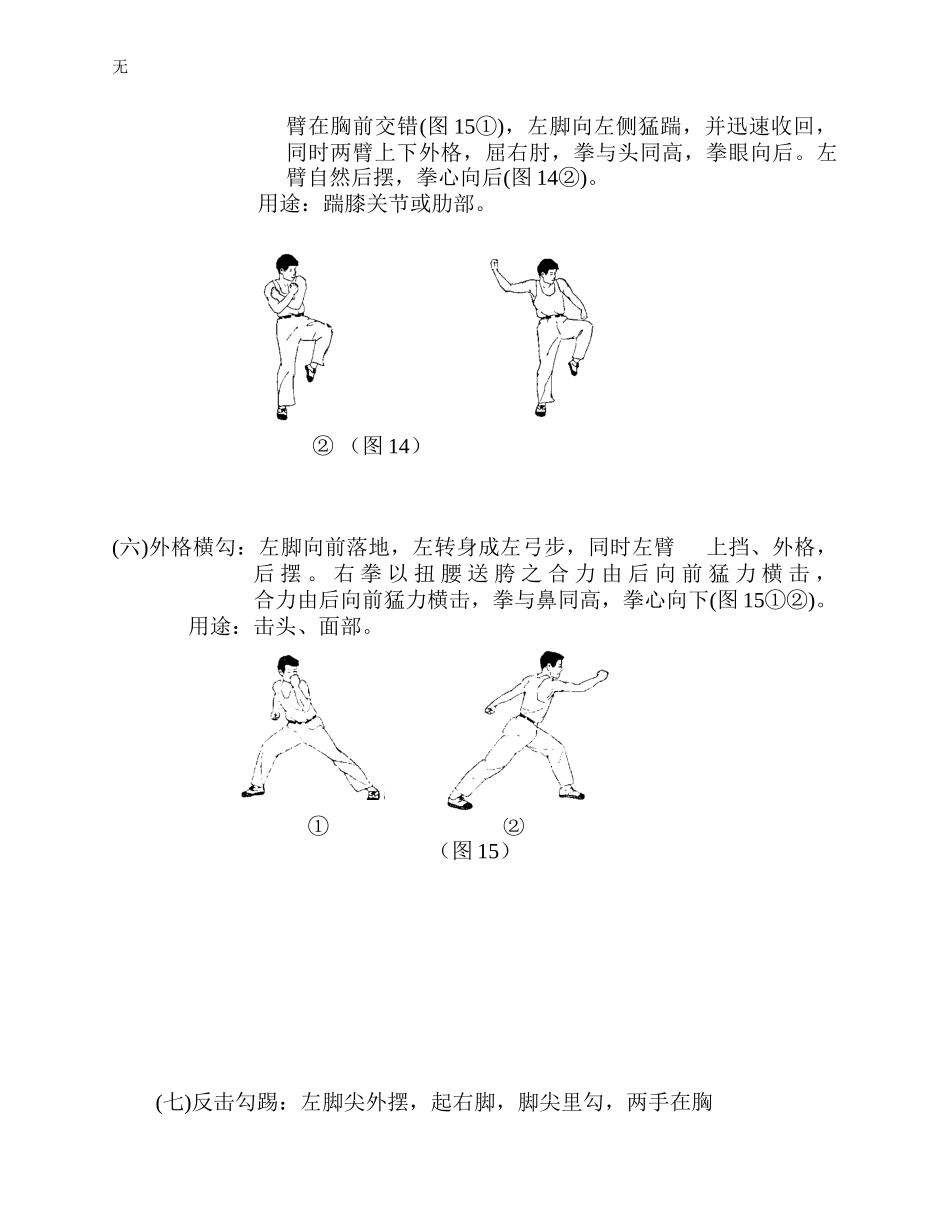 无

臂在胸前交错(图 15①)，左脚向左侧猛踹，并迅速收回，同时两臂上下外格，屈右肘，拳与头同高，拳眼向后。左臂自然后摆，拳心向后(图 14②)。
用途：踹膝关节或肋部。

② （图 14）

(六)外格横勾：左脚向前落地，左转身成左弓步，同时左臂 上挡、外格，后摆。右拳以扭腰送胯之合力由后向前猛力横击，合力由后向前猛力横击，拳与鼻同高，拳心向下(图 15①②)。
用途：击头、面部。

① ②
（图 15）

(七)反击勾踢：左脚尖外摆，起右脚，脚尖里勾，两手在胸